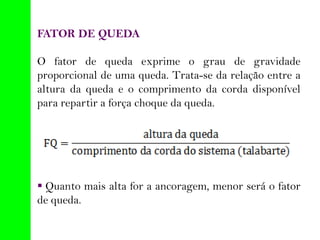 FATOR DE QUEDA

O fator de queda exprime o grau de gravidade proporcional de uma queda. Trata-se da relação entre a altura da queda e o comprimento da corda disponível para repartir a força choque da queda.

$FQ = \frac{\text{altura da queda}}{\text{comprimento da corda do sistema (talabarte)}}$

▪ Quanto mais alta for a ancoragem, menor será o fator de queda.